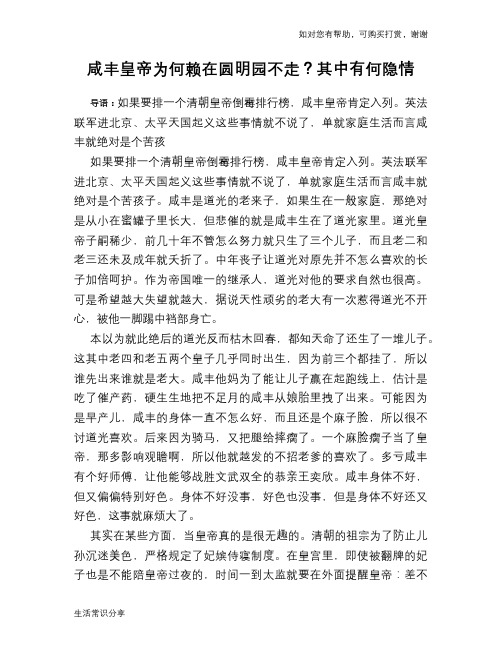 如对您有帮助，可购买打赏，谢谢

咸丰皇帝为何赖在圆明园不走？其中有何隐情

导语：如果要排一个清朝皇帝倒霉排行榜，咸丰皇帝肯定入列。英法联军进北京、太平天国起义这些事情就不说了，单就家庭生活而言咸丰就绝对是个苦孩

如果要排一个清朝皇帝倒霉排行榜，咸丰皇帝肯定入列。英法联军进北京、太平天国起义这些事情就不说了，单就家庭生活而言咸丰就绝对是个苦孩子。咸丰是道光的老来子，如果生在一般家庭，那绝对是从小在蜜罐子里长大，但悲催的就是咸丰生在了道光家里。道光皇帝子嗣稀少，前几十年不管怎么努力就只生了三个儿子，而且老二和老三还未及成年就夭折了。中年丧子让道光对原先并不怎么喜欢的长子加倍呵护。作为帝国唯一的继承人，道光对他的要求自然也很高。可是希望越大失望就越大，据说天性顽劣的老大有一次惹得道光不开心，被他一脚踢中裆部身亡。

本以为就此绝后的道光反而枯木回春，都知天命了还生了一堆儿子。这其中老四和老五两个皇子几乎同时出生，因为前三个都挂了，所以谁先出来谁就是老大。咸丰他妈为了能让儿子赢在起跑线上，估计是吃了催产药，硬生生地把不足月的咸丰从娘胎里拽了出来。可能因为是早产儿，咸丰的身体一直不怎么好，而且还是个麻子脸，所以很不讨道光喜欢。后来因为骑马，又把腿给摔瘸了。一个麻脸瘸子当了皇帝，那多影响观瞻啊，所以他就越发的不招老爹的喜欢了。多亏咸丰有个好师傅，让他能够战胜文武双全的恭亲王奕欣。咸丰身体不好，但又偏偏特别好色。身体不好没事，好色也没事，但是身体不好还又好色，这事就麻烦大了。

其实在某些方面，当皇帝真的是很无趣的。清朝的祖宗为了防止儿孙沉迷美色，严格规定了妃嫔侍寝制度。在皇宫里，即使被翻牌的妃子也是不能陪皇帝过夜的，时间一到太监就要在外面提醒皇帝：差不

生活常识分享